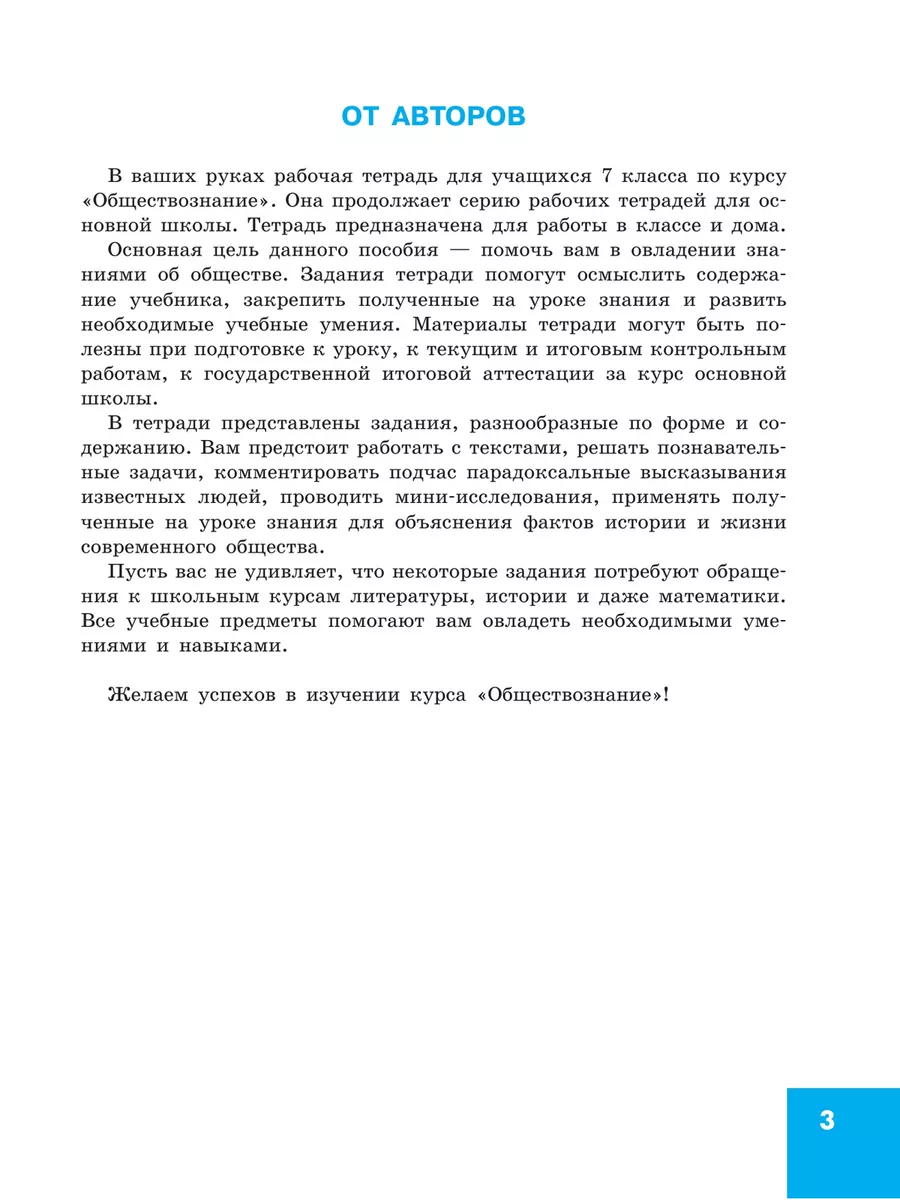 ОТ АВТОРОВ

В ваших руках рабочая тетрадь для учащихся 7 класса по курсу «Обществознание». Она продолжает серию рабочих тетрадей для основной школы. Тетрадь предназначена для работы в классе и дома.

Основная цель данного пособия — помочь вам в овладении знаниями об обществе. Задания тетради помогут осмыслить содержание учебника, закрепить полученные на уроке знания и развить необходимые учебные умения. Материалы тетради могут быть полезны при подготовке к уроку, к текущим и итоговым контрольным работам, к государственной итоговой аттестации за курс основной школы.

В тетради представлены задания, разнообразные по форме и содержанию. Вам предстоит работать с текстами, решать познавательные задачи, комментировать подчас парадоксальные высказывания известных людей, проводить мини-исследования, применять полученные на уроке знания для объяснения фактов истории и жизни современного общества.

Пусть вас не удивляет, что некоторые задания потребуют обращения к школьным курсам литературы, истории и даже математики. Все учебные предметы помогают вам овладеть необходимыми умениями и навыками.

Желаем успехов в изучении курса «Обществознание»!

3